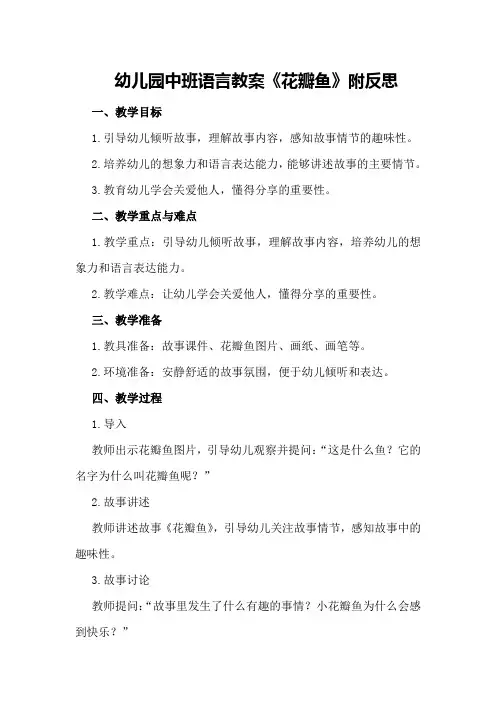 幼儿园中班语言教案《花瓣鱼》附反思

一、教学目标

1.引导幼儿倾听故事，理解故事内容，感知故事情节的趣味性。

2.培养幼儿的想象力和语言表达能力，能够讲述故事的主要情节。

3.教育幼儿学会关爱他人，懂得分享的重要性。

二、教学重点与难点

1.教学重点：引导幼儿倾听故事，理解故事内容，培养幼儿的想象力和语言表达能力。

2.教学难点：让幼儿学会关爱他人，懂得分享的重要性。

三、教学准备

1.教具准备：故事课件、花瓣鱼图片、画纸、画笔等。

2.环境准备：安静舒适的故事氛围，便于幼儿倾听和表达。

四、教学过程

1.导入

教师出示花瓣鱼图片，引导幼儿观察并提问：“这是什么鱼？它的名字为什么叫花瓣鱼呢？”

2.故事讲述

教师讲述故事《花瓣鱼》，引导幼儿关注故事情节，感知故事中的趣味性。

3.故事讨论

教师提问：“故事里发生了什么有趣的事情？小花瓣鱼为什么会感到快乐？”